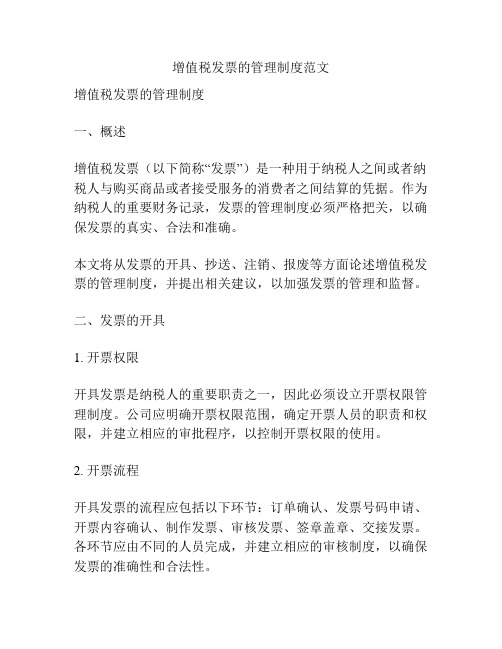 增值税发票的管理制度范文

增值税发票的管理制度

一、概述

增值税发票（以下简称“发票”）是一种用于纳税人之间或者纳税人与购买商品或者接受服务的消费者之间结算的凭据。作为纳税人的重要财务记录，发票的管理制度必须严格把关，以确保发票的真实、合法和准确。

本文将从发票的开具、抄送、注销、报废等方面论述增值税发票的管理制度，并提出相关建议，以加强发票的管理和监督。

二、发票的开具

1. 开票权限

开具发票是纳税人的重要职责之一，因此必须设立开票权限管理制度。公司应明确开票权限范围，确定开票人员的职责和权限，并建立相应的审批程序，以控制开票权限的使用。

2. 开票流程

开具发票的流程应包括以下环节：订单确认、发票号码申请、开票内容确认、制作发票、审核发票、签章盖章、交接发票。各环节应由不同的人员完成，并建立相应的审核制度，以确保发票的准确性和合法性。